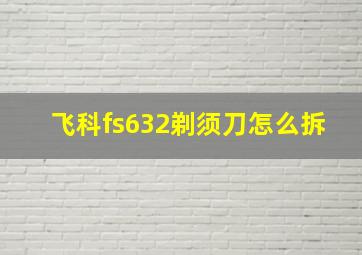 飞科fs632剃须刀怎么拆